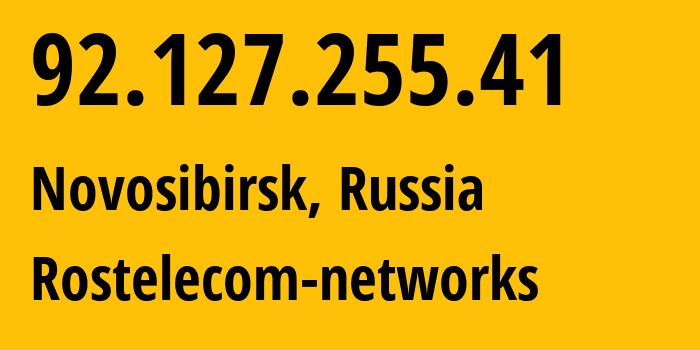 92.127.255.41

Novosibirsk, Russia

Rostelecom-networks